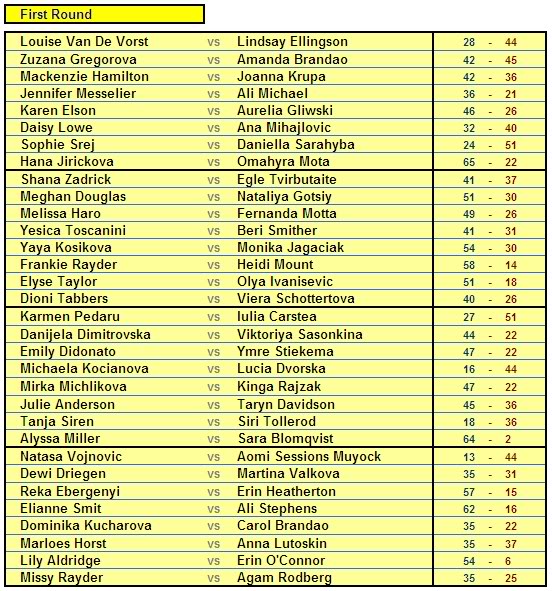 First Round

| | | | |
|---|---|---|---|
| Louise Van De Vorst | vs | Lindsay Ellingson | 28 - 44 |
| Zuzana Gregorova | vs | Amanda Brandao | 42 - 45 |
| Mackenzie Hamilton | vs | Joanna Krupa | 42 - 36 |
| Jennifer Messelier | vs | Ali Michael | 36 - 21 |
| Karen Elson | vs | Aurelia Gliwski | 46 - 26 |
| Daisy Lowe | vs | Ana Mihajlovic | 32 - 40 |
| Sophie Srej | vs | Daniella Sarahyba | 24 - 51 |
| Hana Jirickova | vs | Omahyra Mota | 65 - 22 |
| Shana Zadrick | vs | Egle Tvirbutaite | 41 - 37 |
| Meghan Douglas | vs | Nataliya Gotsiy | 51 - 30 |
| Melissa Haro | vs | Fernanda Motta | 49 - 26 |
| Yesica Toscanini | vs | Beri Smither | 41 - 31 |
| Yaya Kosikova | vs | Monika Jagaciak | 54 - 30 |
| Frankie Rayder | vs | Heidi Mount | 58 - 14 |
| Elyse Taylor | vs | Olya Ivanisevic | 51 - 18 |
| Dioni Tabbers | vs | Viera Schottertova | 40 - 26 |
| Karmen Pedaru | vs | Iulia Carstea | 27 - 51 |
| Danijela Dimitrovska | vs | Viktoriya Sasonkina | 44 - 22 |
| Emily Didonato | vs | Ymre Stiekema | 47 - 22 |
| Michaela Kocianova | vs | Lucia Dvorska | 16 - 44 |
| Mirka Michlikova | vs | Kinga Rajzak | 47 - 22 |
| Julie Anderson | vs | Taryn Davidson | 45 - 36 |
| Tanja Siren | vs | Siri Tollerod | 18 - 36 |
| Alyssa Miller | vs | Sara Blomqvist | 64 - 2 |
| Natasa Vojnovic | vs | Aomi Sessions Muyock | 13 - 44 |
| Dewi Driegen | vs | Martina Valkova | 35 - 31 |
| Reka Ebergenyi | vs | Erin Heatherton | 57 - 15 |
| Elianne Smit | vs | Ali Stephens | 62 - 16 |
| Dominika Kucharova | vs | Carol Brandao | 35 - 22 |
| Marloes Horst | vs | Anna Lutoskin | 35 - 37 |
| Lily Aldridge | vs | Erin O'Connor | 54 - 6 |
| Missy Rayder | vs | Agam Rodberg | 35 - 25 |